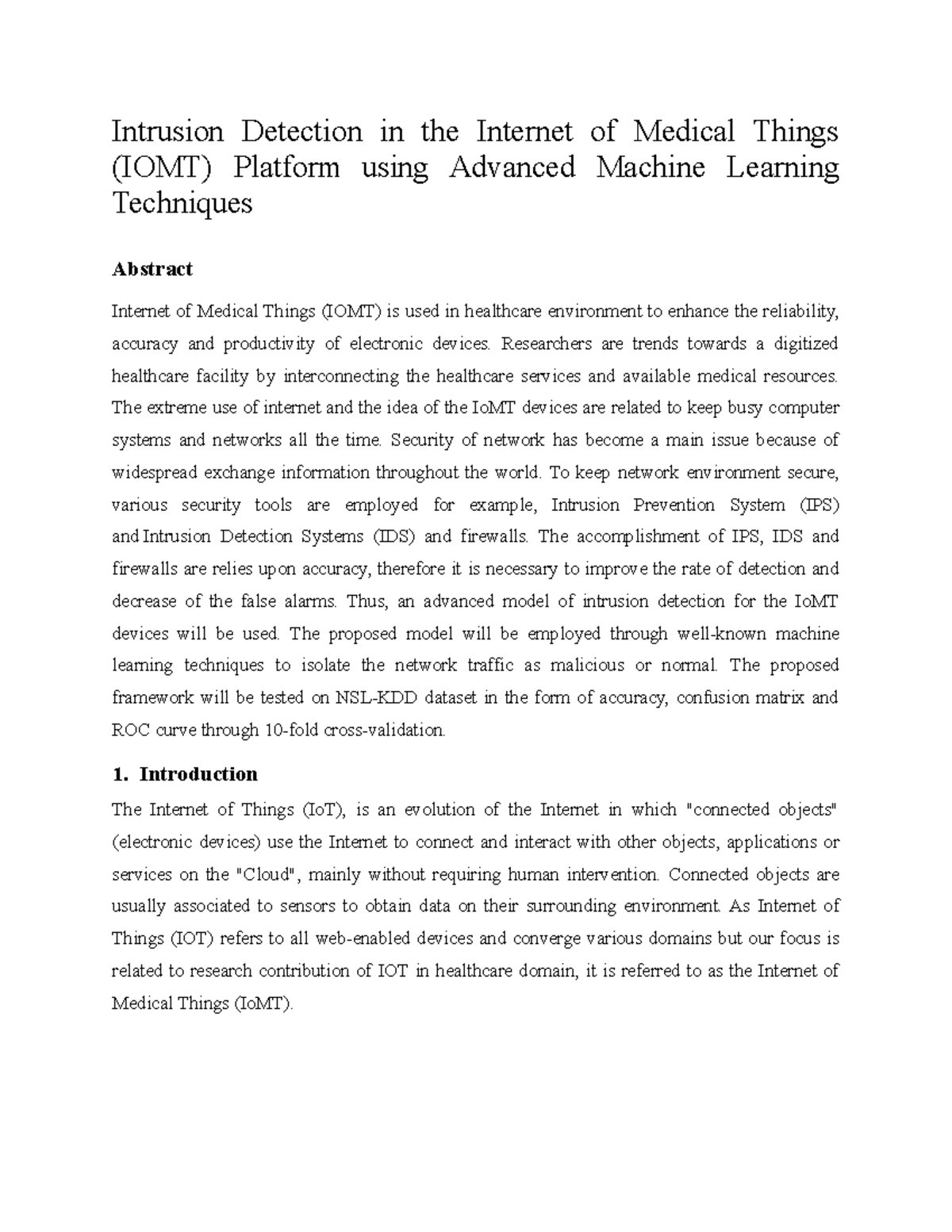 Intrusion Detection in the Internet of Medical Things (IOMT) Platform using Advanced Machine Learning Techniques

Abstract

Internet of Medical Things (IOMT) is used in healthcare environment to enhance the reliability, accuracy and productivity of electronic devices. Researchers are trends towards a digitized healthcare facility by interconnecting the healthcare services and available medical resources. The extreme use of internet and the idea of the IoMT devices are related to keep busy computer systems and networks all the time. Security of network has become a main issue because of widespread exchange information throughout the world. To keep network environment secure, various security tools are employed for example, Intrusion Prevention System (IPS) and Intrusion Detection Systems (IDS) and firewalls. The accomplishment of IPS, IDS and firewalls are relies upon accuracy, therefore it is necessary to improve the rate of detection and decrease of the false alarms. Thus, an advanced model of intrusion detection for the IoMT devices will be used. The proposed model will be employed through well-known machine learning techniques to isolate the network traffic as malicious or normal. The proposed framework will be tested on NSL-KDD dataset in the form of accuracy, confusion matrix and ROC curve through 10-fold cross-validation.

1. Introduction

The Internet of Things (IoT), is an evolution of the Internet in which "connected objects" (electronic devices) use the Internet to connect and interact with other objects, applications or services on the "Cloud", mainly without requiring human intervention. Connected objects are usually associated to sensors to obtain data on their surrounding environment. As Internet of Things (IOT) refers to all web-enabled devices and converge various domains but our focus is related to research contribution of IOT in healthcare domain, it is referred to as the Internet of Medical Things (IoMT).